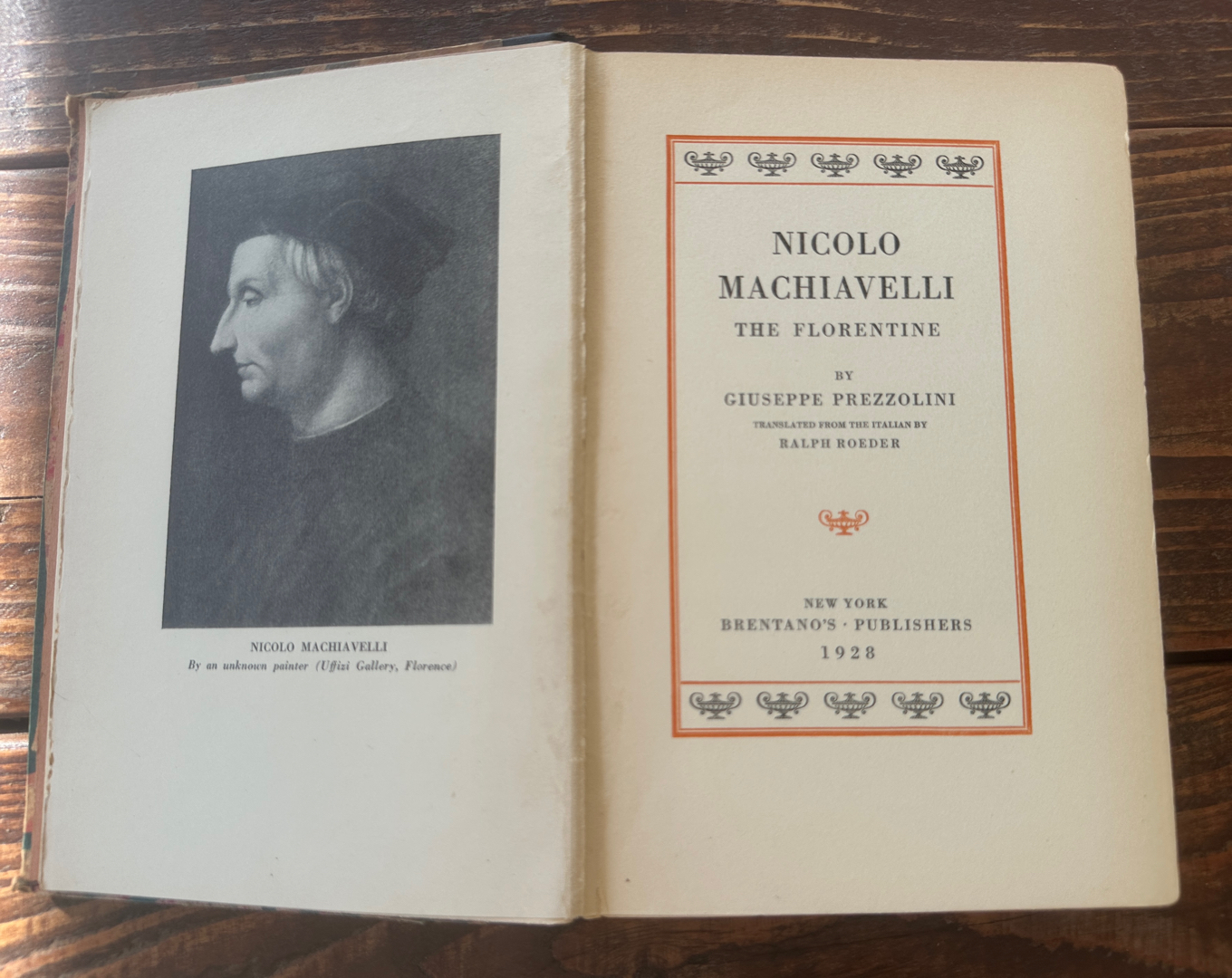 NICOLO MACHIAVELLI
By an unknown painter (Uffizi Gallery, Florence)

NICOLO
MACHIAVELLI
THE FLORENTINE

BY
GIUSEPPE PREZZOLINI
TRANSLATED FROM THE ITALIAN BY
RALPH ROEDER

NEW YORK
BRENTANO'S · PUBLISHERS
1928